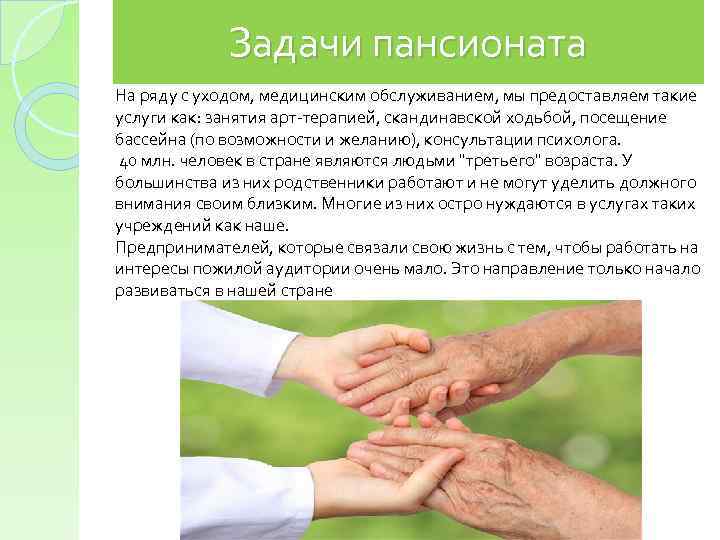 Задачи пансионата

На ряду с уходом, медицинским обслуживанием, мы предоставляем такие услуги как: занятия арт-терапией, скандинавской ходьбой, посещение бассейна (по возможности и желанию), консультации психолога.
40 млн. человек в стране являются людьми "третьего" возраста. У большинства из них родственники работают и не могут уделить должного внимания своим близким. Многие из них остро нуждаются в услугах таких учреждений как наше.
Предпринимателей, которые связали свою жизнь с тем, чтобы работать на интересы пожилой аудитории очень мало. Это направление только начало развиваться в нашей стране